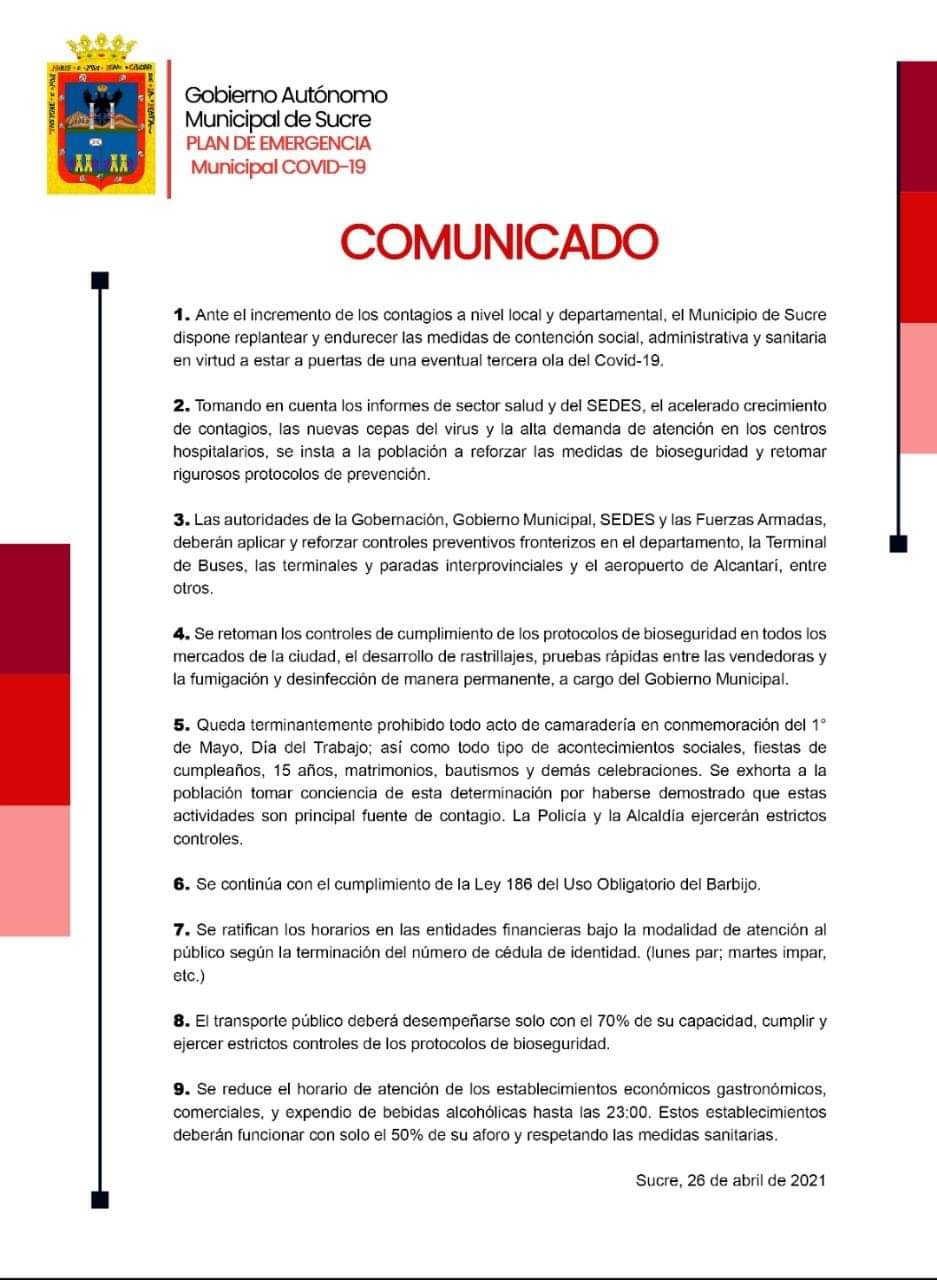 Gobierno Autónomo
Municipal de Sucre
PLAN DE EMERGENCIA
Municipal COVID-19

COMUNICADO

1. Ante el incremento de los contagios a nivel local y departamental, el Municipio de Sucre dispone replantear y endurecer las medidas de contención social, administrativa y sanitaria en virtud a estar a puertas de una eventual tercera ola del Covid-19.

2. Tomando en cuenta los informes de sector salud y del SEDES, el acelerado crecimiento de contagios, las nuevas cepas del virus y la alta demanda de atención en los centros hospitalarios, se insta a la población a reforzar las medidas de bioseguridad y retomar rigurosos protocolos de prevención.

3. Las autoridades de la Gobernación, Gobierno Municipal, SEDES y las Fuerzas Armadas, deberán aplicar y reforzar controles preventivos fronterizos en el departamento, la Terminal de Buses, las terminales y paradas interprovinciales y el aeropuerto de Alcantarí, entre otros.

4. Se retoman los controles de cumplimiento de los protocolos de bioseguridad en todos los mercados de la ciudad, el desarrollo de rastrillajes, pruebas rápidas entre las vendedoras y la fumigación y desinfección de manera permanente, a cargo del Gobierno Municipal.

5. Queda terminantemente prohibido todo acto de camaradería en conmemoración del 1° de Mayo, Día del Trabajo; así como todo tipo de acontecimientos sociales, fiestas de cumpleaños, 15 años, matrimonios, bautismos y demás celebraciones. Se exhorta a la población tomar conciencia de esta determinación por haberse demostrado que estas actividades son principal fuente de contagio. La Policía y la Alcaldía ejercerán estrictos controles.

6. Se continúa con el cumplimiento de la Ley 186 del Uso Obligatorio del Barbijo.

7. Se ratifican los horarios en las entidades financieras bajo la modalidad de atención al público según la terminación del número de cédula de identidad. (lunes par; martes impar, etc.)

8. El transporte público deberá desempeñarse solo con el 70% de su capacidad, cumplir y ejercer estrictos controles de los protocolos de bioseguridad.

9. Se reduce el horario de atención de los establecimientos económicos gastronómicos, comerciales, y expendio de bebidas alcohólicas hasta las 23:00. Estos establecimientos deberán funcionar con solo el 50% de su aforo y respetando las medidas sanitarias.

Sucre, 26 de abril de 2021